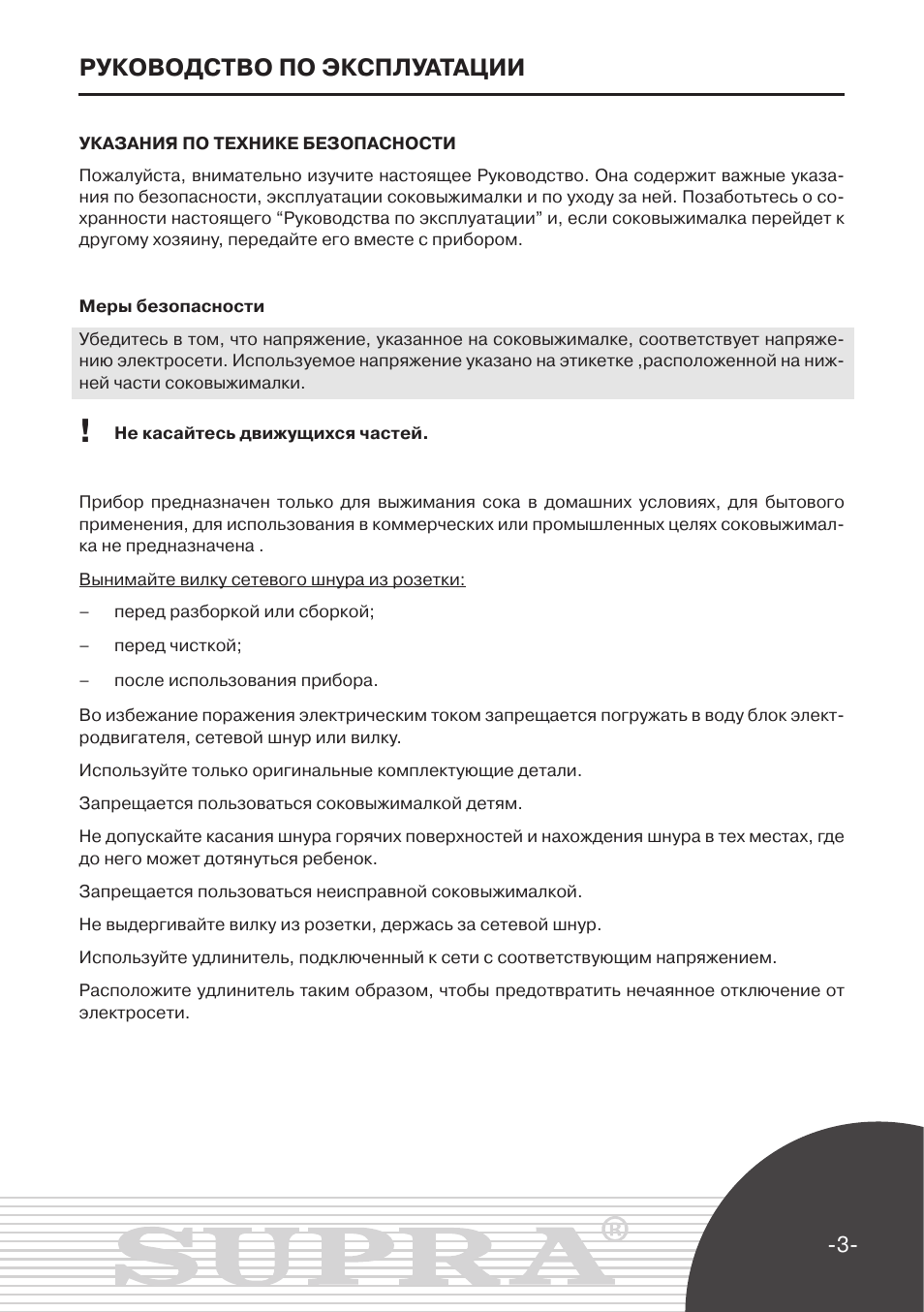 РУКОВОДСТВО ПО ЭКСПЛУАТАЦИИ

УКАЗАНИЯ ПО ТЕХНИКЕ БЕЗОПАСНОСТИ

Пожалуйста, внимательно изучите настоящее Руководство. Она содержит важные указания по безопасности, эксплуатации соковыжималки и по уходу за ней. Позаботьтесь о сохранности настоящего “Руководства по эксплуатации” и, если соковыжималка перейдет к другому хозяину, передайте его вместе с прибором.

Меры безопасности

Убедитесь в том, что напряжение, указанное на соковыжималке, соответствует напряжению электросети. Используемое напряжение указано на этикетке ,расположенной на нижней части соковыжималки.

! Не касайтесь движущихся частей.

Прибор предназначен только для выжимания сока в домашних условиях, для бытового применения, для использования в коммерческих или промышленных целях соковыжималка не предназначена .

Вынимайте вилку сетевого шнура из розетки:

– перед разборкой или сборкой;

– перед чисткой;

– после использования прибора.

Во избежание поражения электрическим током запрещается погружать в воду блок электродвигателя, сетевой шнур или вилку.

Используйте только оригинальные комплектующие детали.

Запрещается пользоваться соковыжималкой детям.

Не допускайте касания шнура горячих поверхностей и нахождения шнура в тех местах, где до него может дотянуться ребенок.

Запрещается пользоваться неисправной соковыжималкой.

Не выдергивайте вилку из розетки, держась за сетевой шнур.

Используйте удлинитель, подключенный к сети с соответствующим напряжением.

Расположите удлинитель таким образом, чтобы предотвратить нечаянное отключение от электросети.

SUPRA®

-3-